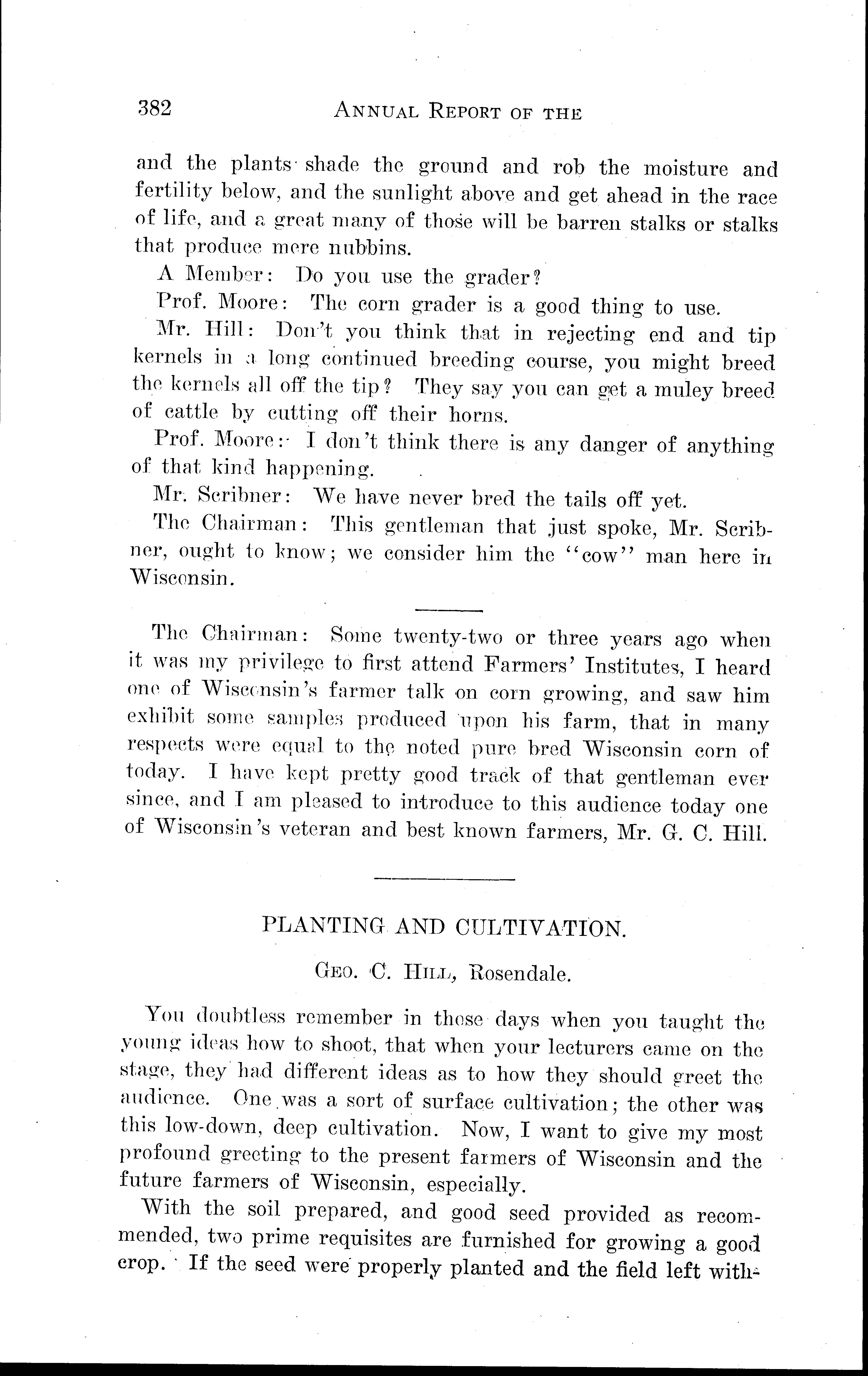 382 ANNUAL REPORT OF THE

and the plants shade the ground and rob the moisture and fertility below, and the sunlight above and get ahead in the race of life, and a great many of those will be barren stalks or stalks that produce mere nubbins.

A Member: Do you use the grader?

Prof. Moore: The corn grader is a good thing to use.

Mr. Hill: Don't you think that in rejecting end and tip kernels in a long continued breeding course, you might breed the kernels all off the tip? They say you can get a muley breed of cattle by cutting off their horns.

Prof. Moore: I don't think there is any danger of anything of that kind happening.

Mr. Scribner: We have never bred the tails off yet.

The Chairman: This gentleman that just spoke, Mr. Scribner, ought to know; we consider him the "cow" man here in Wisconsin.

The Chairman: Some twenty-two or three years ago when it was my privilege to first attend Farmers' Institutes, I heard one of Wisconsin's farmer talk on corn growing, and saw him exhibit some samples produced upon his farm, that in many respects were equal to the noted pure bred Wisconsin corn of today. I have kept pretty good track of that gentleman ever since, and I am pleased to introduce to this audience today one of Wisconsin's veteran and best known farmers, Mr. G. C. Hill.

PLANTING AND CULTIVATION.

GEO. C. HILL, Rosendale.

You doubtless remember in those days when you taught the young ideas how to shoot, that when your lecturers came on the stage, they had different ideas as to how they should greet the audience. One was a sort of surface cultivation; the other was this low-down, deep cultivation. Now, I want to give my most profound greeting to the present farmers of Wisconsin and the future farmers of Wisconsin, especially.

With the soil prepared, and good seed provided as recommended, two prime requisites are furnished for growing a good crop. If the seed were properly planted and the field left with-